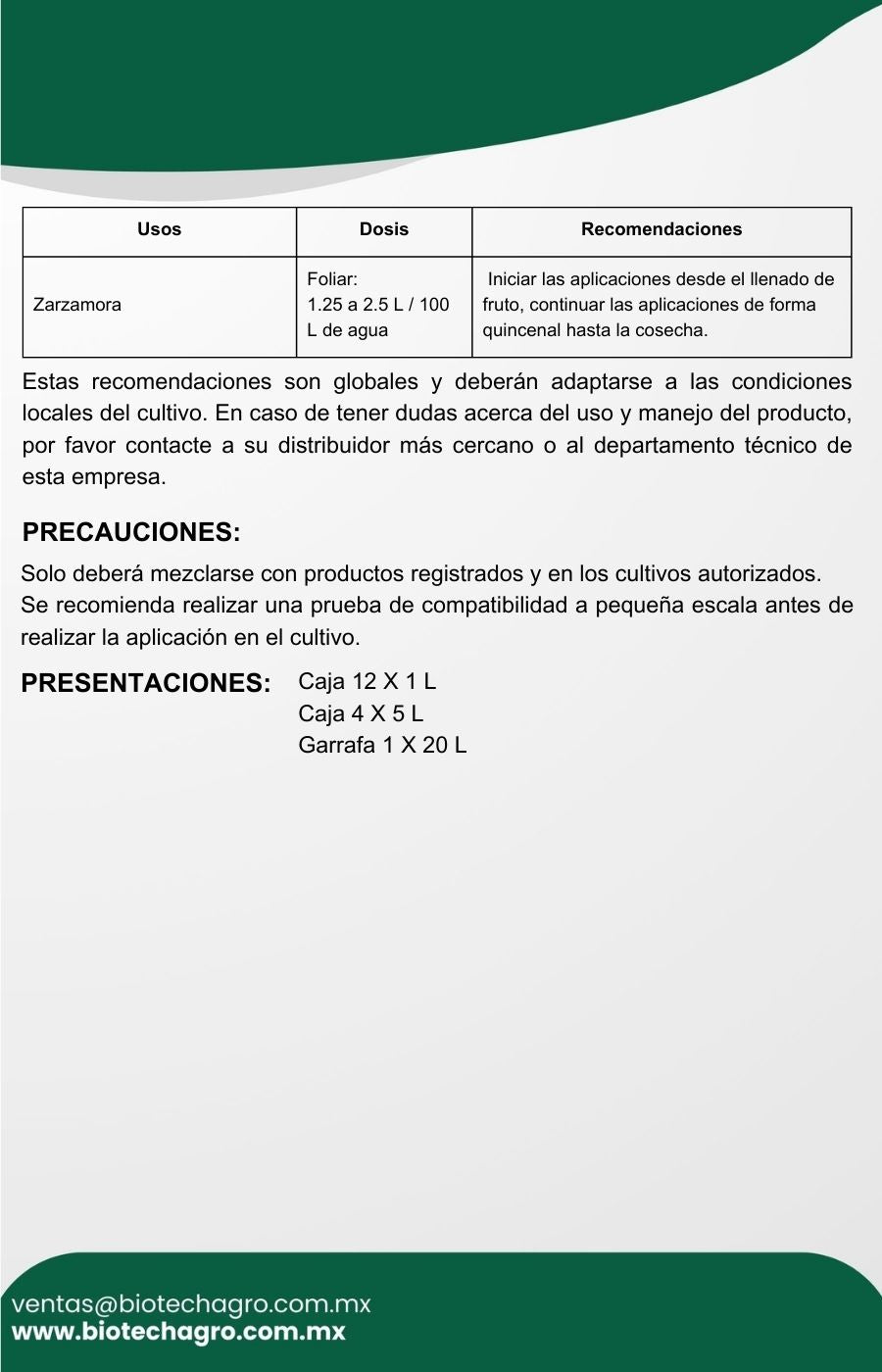 | Usos | Dosis | Recomendaciones |
|---|---|---|
| Zarzamora | Foliar: 1.25 a 2.5 L / 100 L de agua | Iniciar las aplicaciones desde el llenado de fruto, continuar las aplicaciones de forma quincenal hasta la cosecha. |

Estas recomendaciones son globales y deberán adaptarse a las condiciones locales del cultivo. En caso de tener dudas acerca del uso y manejo del producto, por favor contacte a su distribuidor más cercano o al departamento técnico de esta empresa.

PRECAUCIONES:

Solo deberá mezclarse con productos registrados y en los cultivos autorizados.
Se recomienda realizar una prueba de compatibilidad a pequeña escala antes de realizar la aplicación en el cultivo.

PRESENTACIONES: Caja 12 X 1 L
Caja 4 X 5 L
Garrafa 1 X 20 L

ventas@biotechagro.com.mx
www.biotechagro.com.mx